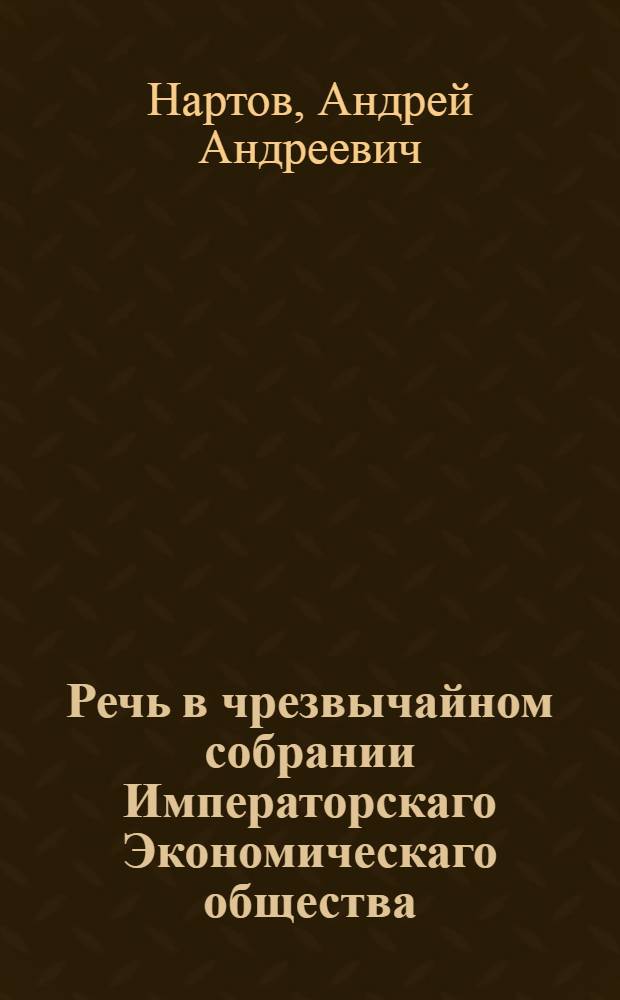 Нартов, Андрей Андреевич

Речь в чрезвычайном собрании Императорскаго Экономическаго общества